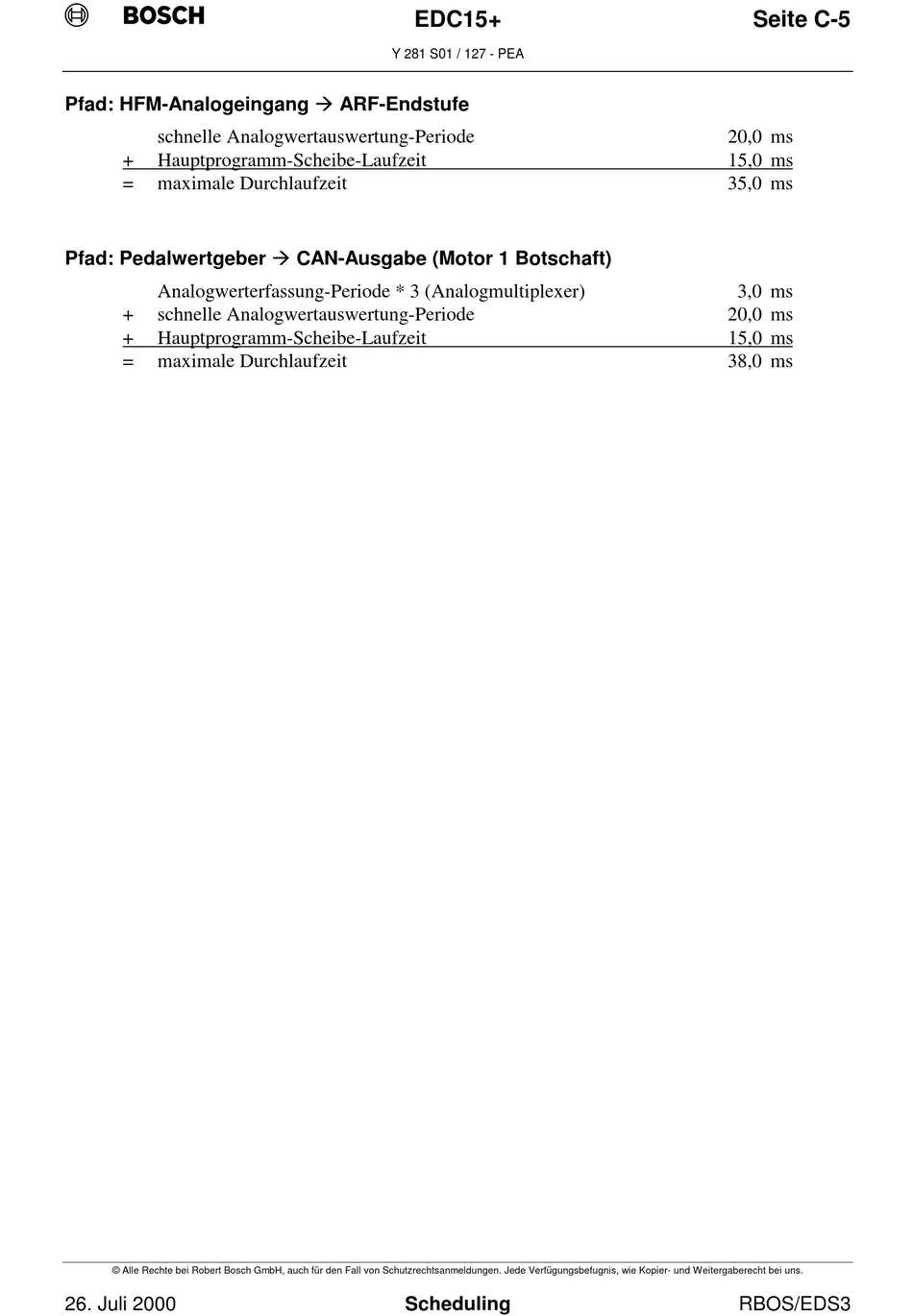 BOSCH EDC15+ Seite C-5

Y 281 S01 / 127 - PEA

Pfad: HFM-Analogeingang → ARF-Endstufe

| | | |
|---|---|---|
| | schnelle Analogwertauswertung-Periode | 20,0 ms |
| + | Hauptprogramm-Scheibe-Laufzeit | 15,0 ms |
| = | maximale Durchlaufzeit | 35,0 ms |

Pfad: Pedalwertgeber → CAN-Ausgabe (Motor 1 Botschaft)

| | | |
|---|---|---|
| | Analogwerterfassung-Periode * 3 (Analogmultiplexer) | 3,0 ms |
| + | schnelle Analogwertauswertung-Periode | 20,0 ms |
| + | Hauptprogramm-Scheibe-Laufzeit | 15,0 ms |
| = | maximale Durchlaufzeit | 38,0 ms |

© Alle Rechte bei Robert Bosch GmbH, auch für den Fall von Schutzrechtsanmeldungen. Jede Verfügungsbefugnis, wie Kopier- und Weitergaberecht bei uns.

26. Juli 2000 Scheduling RBOS/EDS3